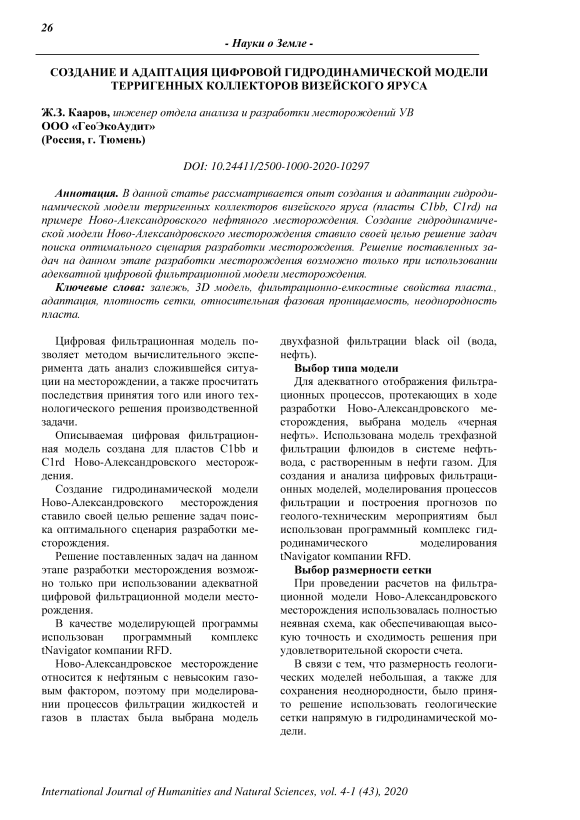 26

- Науки о Земле -

СОЗДАНИЕ И АДАПТАЦИЯ ЦИФРОВОЙ ГИДРОДИНАМИЧЕСКОЙ МОДЕЛИ ТЕРРИГЕННЫХ КОЛЛЕКТОРОВ ВИЗЕЙСКОГО ЯРУСА

Ж.З. Кааров, инженер отдела анализа и разработки месторождений УВ
ООО «ГеоЭкоАудит»
(Россия, г. Тюмень)

DOI: 10.24411/2500-1000-2020-10297

Аннотация. В данной статье рассматривается опыт создания и адаптации гидродинамической модели терригенных коллекторов визейского яруса (пласты C1bb, C1rd) на примере Ново-Александровского нефтяного месторождения. Создание гидродинамической модели Ново-Александровского месторождения ставило своей целью решение задач поиска оптимального сценария разработки месторождения. Решение поставленных задач на данном этапе разработки месторождения возможно только при использовании адекватной цифровой фильтрационной модели месторождения.

Ключевые слова: залежь, 3D модель, фильтрационно-емкостные свойства пласта., адаптация, плотность сетки, относительная фазовая проницаемость, неоднородность пласта.

Цифровая фильтрационная модель позволяет методом вычислительного эксперимента дать анализ сложившейся ситуации на месторождении, а также просчитать последствия принятия того или иного технологического решения производственной задачи.

Описываемая цифровая фильтрационная модель создана для пластов C1bb и C1rd Ново-Александровского месторождения.

Создание гидродинамической модели Ново-Александровского месторождения ставило своей целью решение задач поиска оптимального сценария разработки месторождения.

Решение поставленных задач на данном этапе разработки месторождения возможно только при использовании адекватной цифровой фильтрационной модели месторождения.

В качестве моделирующей программы использован программный комплекс tNavigator компании RFD.

Ново-Александровское месторождение относится к нефтяным с невысоким газовым фактором, поэтому при моделировании процессов фильтрации жидкостей и газов в пластах была выбрана модель двухфазной фильтрации black oil (вода, нефть).

Выбор типа модели

Для адекватного отображения фильтрационных процессов, протекающих в ходе разработки Ново-Александровского месторождения, выбрана модель «черная нефть». Использована модель трехфазной фильтрации флюидов в системе нефть-вода, с растворенным в нефти газом. Для создания и анализа цифровых фильтрационных моделей, моделирования процессов фильтрации и построения прогнозов по геолого-техническим мероприятиям был использован программный комплекс гидродинамического моделирования tNavigator компании RFD.

Выбор размерности сетки

При проведении расчетов на фильтрационной модели Ново-Александровского месторождения использовалась полностью неявная схема, как обеспечивающая высокую точность и сходимость решения при удовлетворительной скорости счета.

В связи с тем, что размерность геологических моделей небольшая, а также для сохранения неоднородности, было принято решение использовать геологические сетки напрямую в гидродинамической модели.

International Journal of Humanities and Natural Sciences, vol. 4-1 (43), 2020